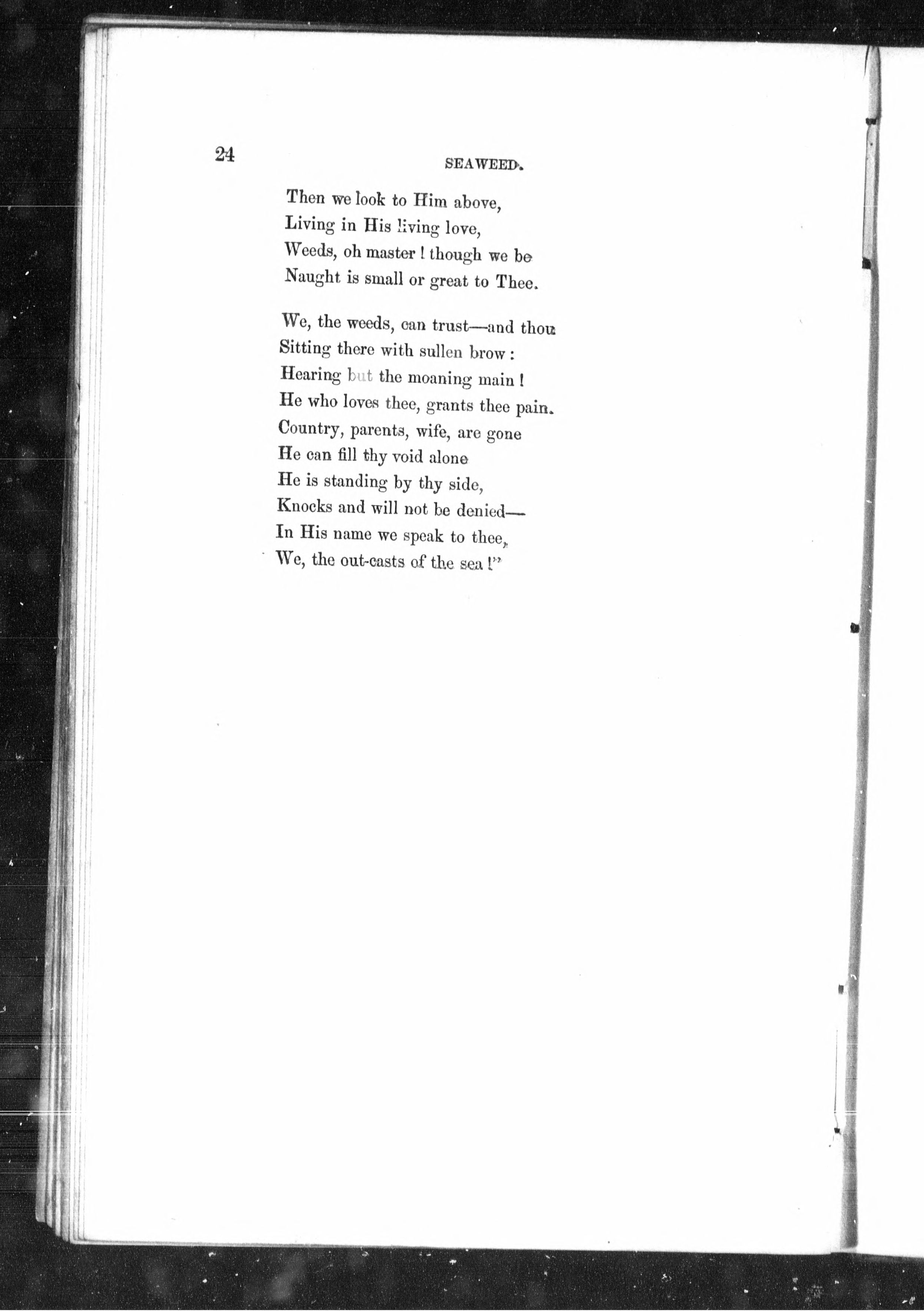 24

SEAWEED.

Then we look to Him above,
Living in His living love,
Weeds, oh master ! though we be
Naught is small or great to Thee.

We, the weeds, can trust—and thou
Sitting there with sullen brow :
Hearing but the moaning main !
He who loves thee, grants thee pain.
Country, parents, wife, are gone
He can fill thy void alone
He is standing by thy side,
Knocks and will not be denied—
In His name we speak to thee,
We, the out-casts of the sea !"